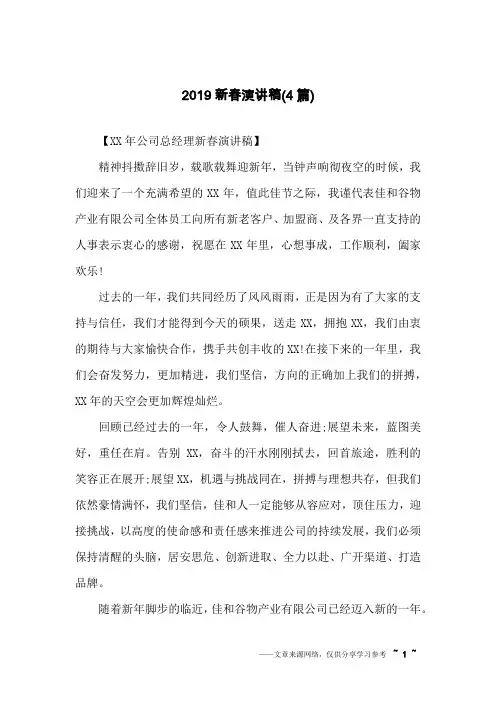 2019 新春演讲稿(4 篇)

【XX 年公司总经理新春演讲稿】

精神抖擞辞旧岁，载歌载舞迎新年，当钟声响彻夜空的时候，我们迎来了一个充满希望的 XX 年，值此佳节之际，我谨代表佳和谷物产业有限公司全体员工向所有新老客户、加盟商、及各界一直支持的人事表示衷心的感谢，祝愿在 XX 年里，心想事成，工作顺利，阖家欢乐！

过去的一年，我们共同经历了风风雨雨，正是因为有了大家的支持与信任，我们才能得到今天的硕果，送走 XX，拥抱 XX，我们由衷的期待与大家愉快合作，携手共创丰收的 XX!在接下来的一年里，我们会奋发努力，更加精进，我们坚信，方向的正确加上我们的拼搏，XX 年的天空会更加辉煌灿烂。

回顾已经过去的一年，令人鼓舞，催人奋进;展望未来，蓝图美好，重任在肩。告别 XX，奋斗的汗水刚刚拭去，回首旅途，胜利的笑容正在展开;展望 XX，机遇与挑战同在，拼搏与理想共存，但我们依然豪情满怀，我们坚信，佳和人一定能够从容应对，顶住压力，迎接挑战，以高度的使命感和责任感来推进公司的持续发展，我们必须保持清醒的头脑，居安思危、创新进取、全力以赴、广开渠道、打造品牌。

随着新年脚步的临近，佳和谷物产业有限公司已经迈入新的一年。

——文章来源网络，仅供分享学习参考 ~ 1 ~